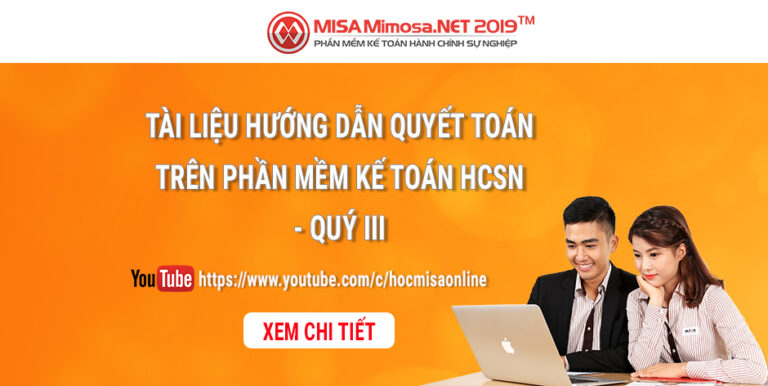 MISA Mimosa.NET 2019™
PHẦN MỀM KẾ TOÁN HÀNH CHÍNH SỰ NGHIỆP

TÀI LIỆU HƯỚNG DẪN QUYẾT TOÁN
TRÊN PHẦN MỀM KẾ TOÁN HCSN
- QUÝ III

YouTube https://www.youtube.com/c/hocmisaonline

XEM CHI TIẾT

MISA